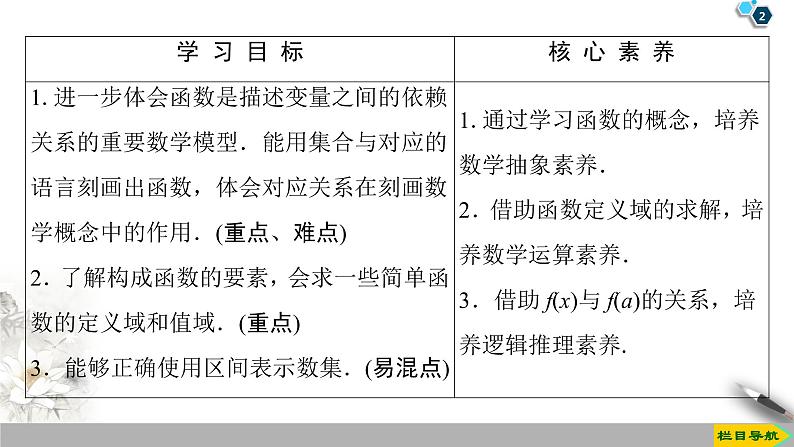 2

| 学 习 目 标 | 核 心 素 养 |
|---|---|
| 1. 进一步体会函数是描述变量之间的依赖关系的重要数学模型．能用集合与对应的语言刻画出函数，体会对应关系在刻画数学概念中的作用．(重点、难点) 2．了解构成函数的要素，会求一些简单函数的定义域和值域．(重点) 3．能够正确使用区间表示数集．(易混点) | 1. 通过学习函数的概念，培养数学抽象素养. 2．借助函数定义域的求解，培养数学运算素养. 3．借助 $f(x)$与 $f(a)$的关系，培养逻辑推理素养. |

栏目导航